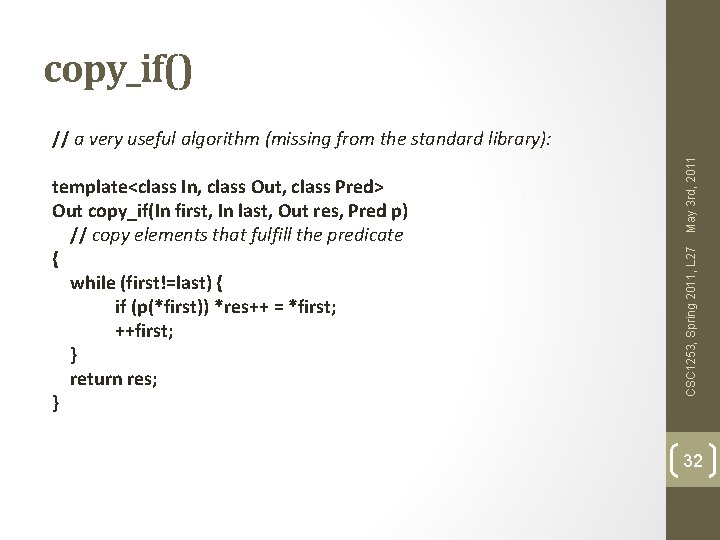 copy_if()

// a very useful algorithm (missing from the standard library):

template<class In, class Out, class Pred>
Out copy_if(In first, In last, Out res, Pred p)
   // copy elements that fulfill the predicate
{
   while (first!=last) {
      if (p(*first)) *res++ = *first;
      ++first;
   }
   return res;
}

CSC1253, Spring 2011, L27   May 3rd, 2011

32